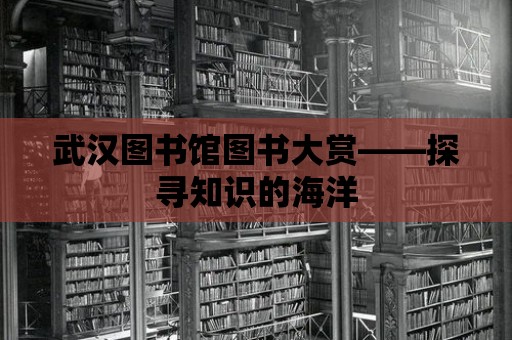 武汉图书馆图书大赏——探寻知识的海洋